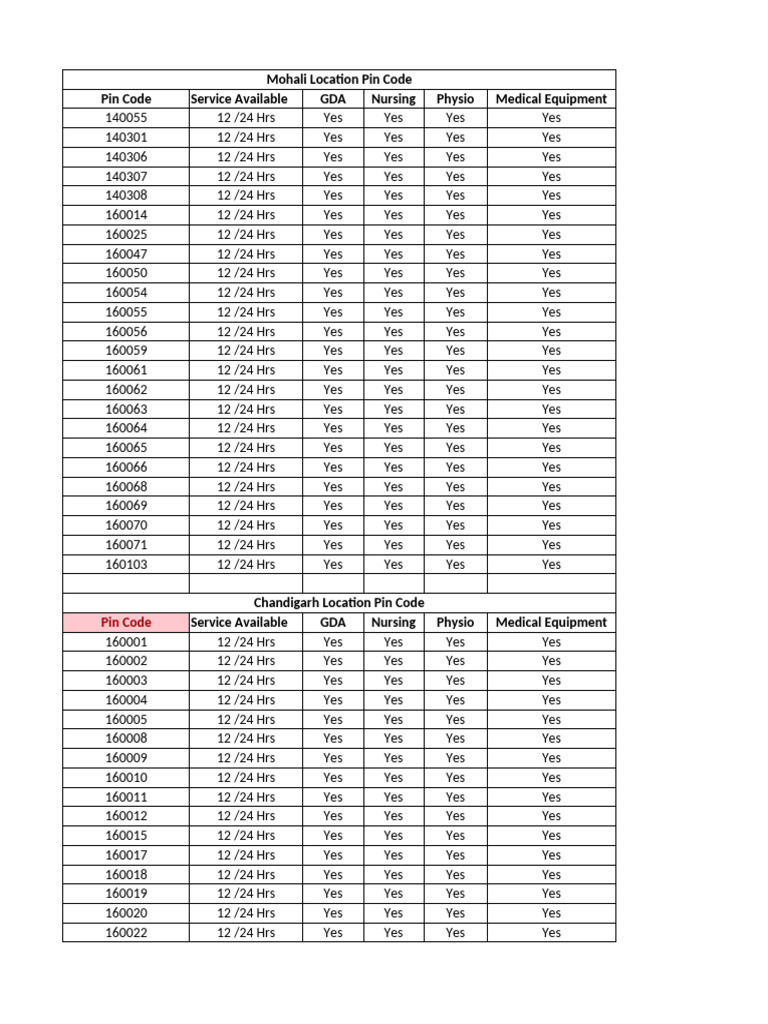 Mohali Location Pin Code

| Pin Code | Service Available | GDA | Nursing | Physio | Medical Equipment |
|---|---|---|---|---|---|
| 140055 | 12 /24 Hrs | Yes | Yes | Yes | Yes |
| 140301 | 12 /24 Hrs | Yes | Yes | Yes | Yes |
| 140306 | 12 /24 Hrs | Yes | Yes | Yes | Yes |
| 140307 | 12 /24 Hrs | Yes | Yes | Yes | Yes |
| 140308 | 12 /24 Hrs | Yes | Yes | Yes | Yes |
| 160014 | 12 /24 Hrs | Yes | Yes | Yes | Yes |
| 160025 | 12 /24 Hrs | Yes | Yes | Yes | Yes |
| 160047 | 12 /24 Hrs | Yes | Yes | Yes | Yes |
| 160050 | 12 /24 Hrs | Yes | Yes | Yes | Yes |
| 160054 | 12 /24 Hrs | Yes | Yes | Yes | Yes |
| 160055 | 12 /24 Hrs | Yes | Yes | Yes | Yes |
| 160056 | 12 /24 Hrs | Yes | Yes | Yes | Yes |
| 160059 | 12 /24 Hrs | Yes | Yes | Yes | Yes |
| 160061 | 12 /24 Hrs | Yes | Yes | Yes | Yes |
| 160062 | 12 /24 Hrs | Yes | Yes | Yes | Yes |
| 160063 | 12 /24 Hrs | Yes | Yes | Yes | Yes |
| 160064 | 12 /24 Hrs | Yes | Yes | Yes | Yes |
| 160065 | 12 /24 Hrs | Yes | Yes | Yes | Yes |
| 160066 | 12 /24 Hrs | Yes | Yes | Yes | Yes |
| 160068 | 12 /24 Hrs | Yes | Yes | Yes | Yes |
| 160069 | 12 /24 Hrs | Yes | Yes | Yes | Yes |
| 160070 | 12 /24 Hrs | Yes | Yes | Yes | Yes |
| 160071 | 12 /24 Hrs | Yes | Yes | Yes | Yes |
| 160103 | 12 /24 Hrs | Yes | Yes | Yes | Yes |

Chandigarh Location Pin Code

| Pin Code | Service Available | GDA | Nursing | Physio | Medical Equipment |
|---|---|---|---|---|---|
| 160001 | 12 /24 Hrs | Yes | Yes | Yes | Yes |
| 160002 | 12 /24 Hrs | Yes | Yes | Yes | Yes |
| 160003 | 12 /24 Hrs | Yes | Yes | Yes | Yes |
| 160004 | 12 /24 Hrs | Yes | Yes | Yes | Yes |
| 160005 | 12 /24 Hrs | Yes | Yes | Yes | Yes |
| 160008 | 12 /24 Hrs | Yes | Yes | Yes | Yes |
| 160009 | 12 /24 Hrs | Yes | Yes | Yes | Yes |
| 160010 | 12 /24 Hrs | Yes | Yes | Yes | Yes |
| 160011 | 12 /24 Hrs | Yes | Yes | Yes | Yes |
| 160012 | 12 /24 Hrs | Yes | Yes | Yes | Yes |
| 160015 | 12 /24 Hrs | Yes | Yes | Yes | Yes |
| 160017 | 12 /24 Hrs | Yes | Yes | Yes | Yes |
| 160018 | 12 /24 Hrs | Yes | Yes | Yes | Yes |
| 160019 | 12 /24 Hrs | Yes | Yes | Yes | Yes |
| 160020 | 12 /24 Hrs | Yes | Yes | Yes | Yes |
| 160022 | 12 /24 Hrs | Yes | Yes | Yes | Yes |